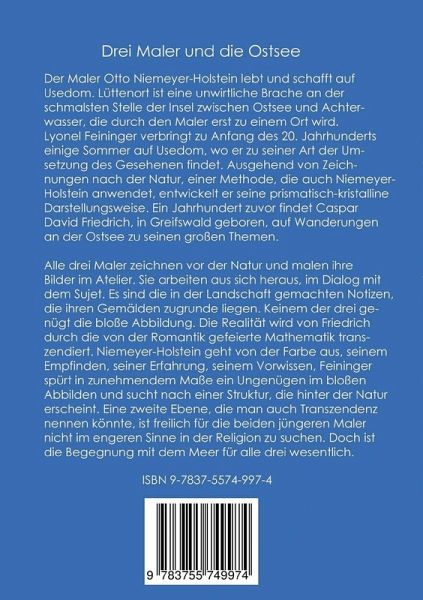 Drei Maler und die Ostsee

Der Maler Otto Niemeyer-Holstein lebt und schafft auf Usedom. Lüttenort ist eine unwirtliche Brache an der schmalsten Stelle der Insel zwischen Ostsee und Achterwasser, die durch den Maler erst zu einem Ort wird. Lyonel Feininger verbringt zu Anfang des 20. Jahrhunderts einige Sommer auf Usedom, wo er zu seiner Art der Umsetzung des Gesehenen findet. Ausgehend von Zeichnungen nach der Natur, einer Methode, die auch Niemeyer-Holstein anwendet, entwickelt er seine prismatisch-kristalline Darstellungsweise. Ein Jahrhundert zuvor findet Caspar David Friedrich, in Greifswald geboren, auf Wanderungen an der Ostsee zu seinen großen Themen.

Alle drei Maler zeichnen vor der Natur und malen ihre Bilder im Atelier. Sie arbeiten aus sich heraus, im Dialog mit dem Sujet. Es sind die in der Landschaft gemachten Notizen, die ihren Gemälden zugrunde liegen. Keinem der drei genügt die bloße Abbildung. Die Realität wird von Friedrich durch die von der Romantik gefeierte Mathematik transzendiert. Niemeyer-Holstein geht von der Farbe aus, seinem Empfinden, seiner Erfahrung, seinem Vorwissen, Feininger spürt in zunehmendem Maße ein Ungenügen im bloßen Abbilden und sucht nach einer Struktur, die hinter der Natur erscheint. Eine zweite Ebene, die man auch Transzendenz nennen könnte, ist freilich für die beiden jüngeren Maler nicht im engeren Sinne in der Religion zu suchen. Doch ist die Begegnung mit dem Meer für alle drei wesentlich.

ISBN 9-7837-5574-997-4

9 783755 749974